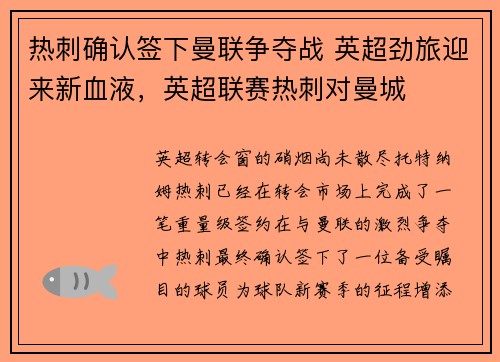 热刺确认签下曼联争夺战 英超劲旅迎来新血液，英超联赛热刺对曼城

英超转会窗的硝烟尚未散尽托特纳姆热刺已经在转会市场上完成了一笔重量级签约在与曼联的激烈争夺中热刺最终确认签下了一位备受瞩目的球员为球队新赛季的征程增添